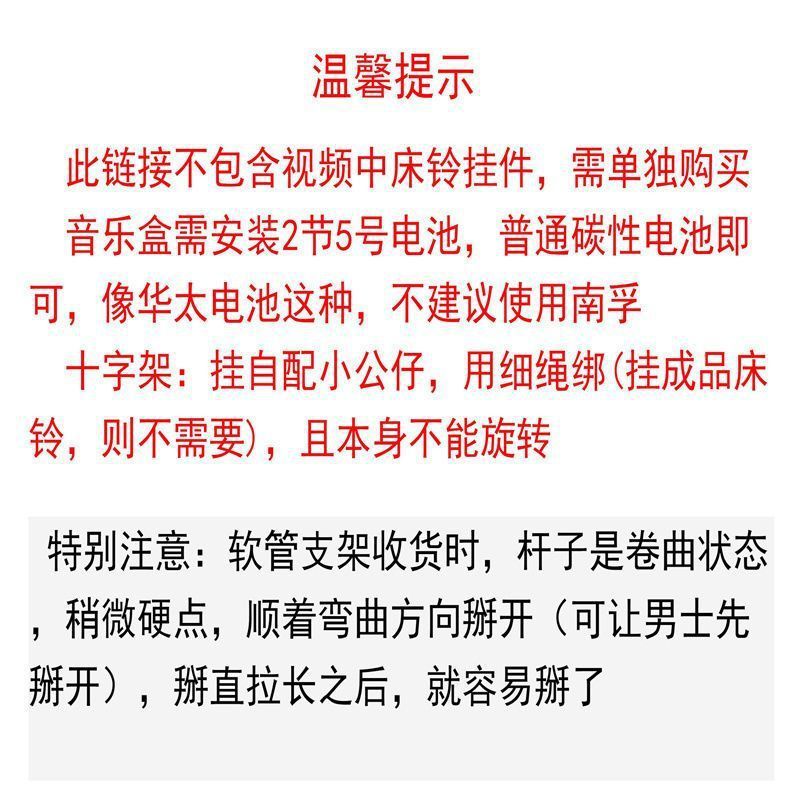 温馨提示

此链接不包含视频中床铃挂件，需单独购买

音乐盒需安装2节5号电池，普通碳性电池即可，像华太电池这种，不建议使用南孚

十字架：挂自配小公仔，用细绳绑(挂成品床铃，则不需要)，且本身不能旋转

特别注意：软管支架收货时，杆子是卷曲状态，稍微硬点，顺着弯曲方向掰开（可让男士先掰开），掰直拉长之后，就容易掰了